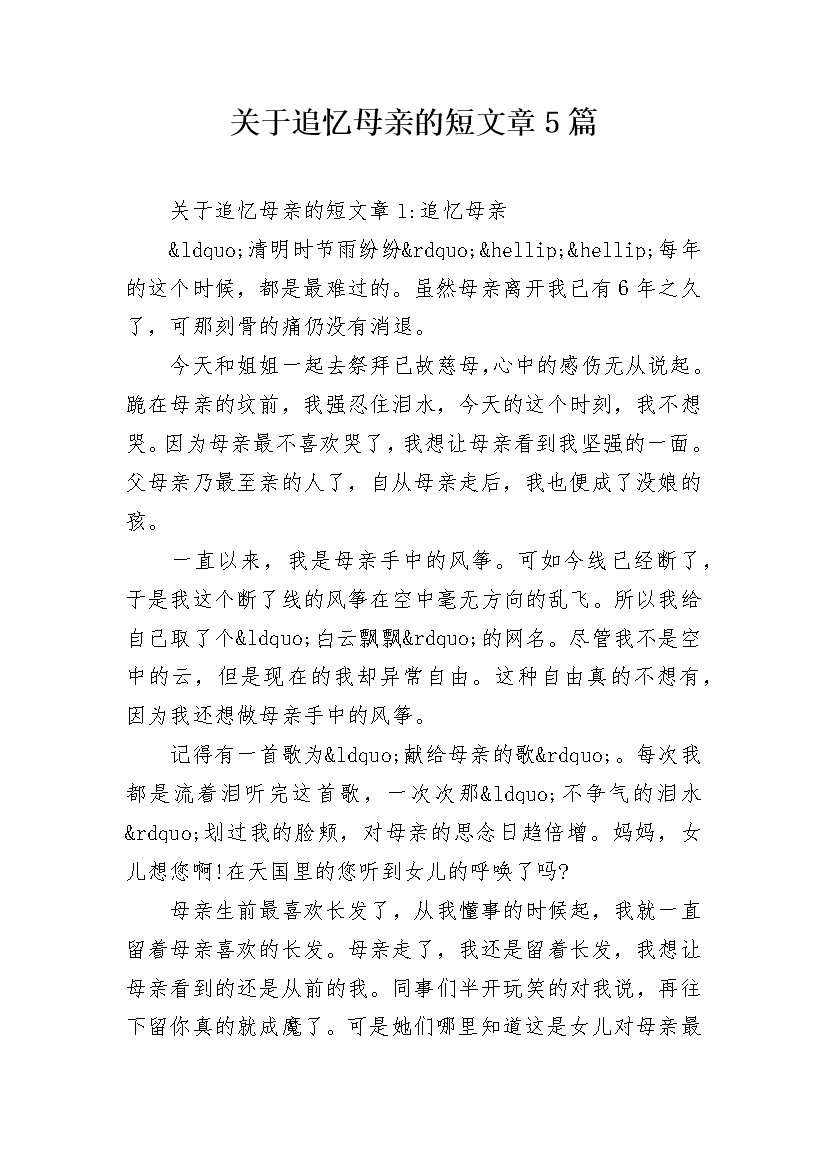 关于追忆母亲的短文章5篇

关于追忆母亲的短文章1:追忆母亲

&ldquo;清明时节雨纷纷&rdquo;&hellip;&hellip;每年的这个时候，都是最难过的。虽然母亲离开我已有6年之久了，可那刻骨的痛仍没有消退。

今天和姐姐一起去祭拜已故慈母,心中的感伤无从说起。跪在母亲的坟前，我强忍住泪水，今天的这个时刻，我不想哭。因为母亲最不喜欢哭了，我想让母亲看到我坚强的一面。父母亲乃最至亲的人了，自从母亲走后，我也便成了没娘的孩。

一直以来，我是母亲手中的风筝。可如今线已经断了，于是我这个断了线的风筝在空中毫无方向的乱飞。所以我给自己取了个&ldquo;白云飘飘&rdquo;的网名。尽管我不是空中的云，但是现在的我却异常自由。这种自由真的不想有，因为我还想做母亲手中的风筝。

记得有一首歌为&ldquo;献给母亲的歌&rdquo;。每次我都是流着泪听完这首歌，一次次那&ldquo;不争气的泪水&rdquo;划过我的脸颊，对母亲的思念日趋倍增。妈妈，女儿想您啊!在天国里的您听到女儿的呼唤了吗?

母亲生前最喜欢长发了，从我懂事的时候起，我就一直留着母亲喜欢的长发。母亲走了，我还是留着长发，我想让母亲看到的还是从前的我。同事们半开玩笑的对我说，再往下留你真的就成魔了。可是她们哪里知道这是女儿对母亲最